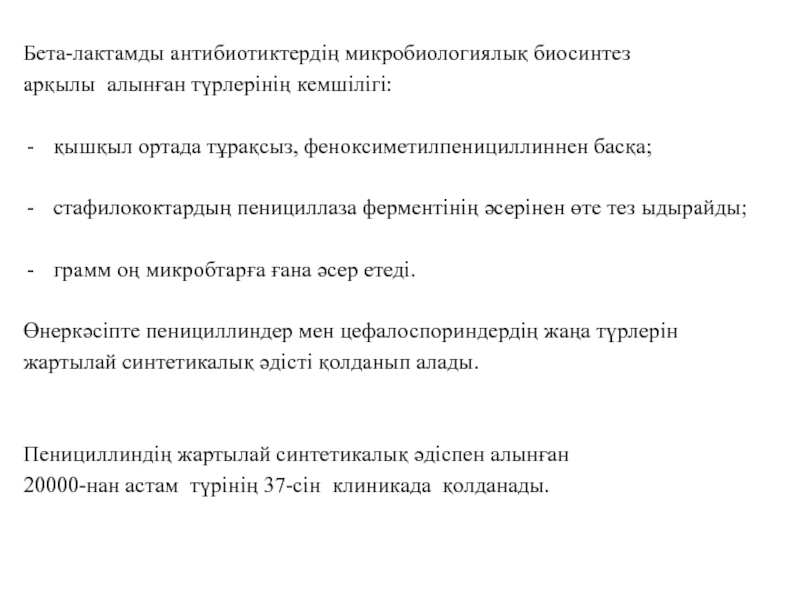 Бета-лактамды антибиотиктердің микробиологиялық биосинтез арқылы алынған түрлерінің кемшілігі:

- қышқыл ортада тұрақсыз, феноксиметилпенициллиннен басқа;

- стафилококтардың пенициллаза ферментінің әсерінен өте тез ыдырайды;

- грамм оң микробтарға ғана әсер етеді.

Өнеркәсіпте пенициллиндер мен цефалоспориндердің жаңа түрлерін жартылай синтетикалық әдісті қолданып алады.

Пенициллиндің жартылай синтетикалық әдіспен алынған 20000-нан астам түрінің 37-сін клиникада қолданады.